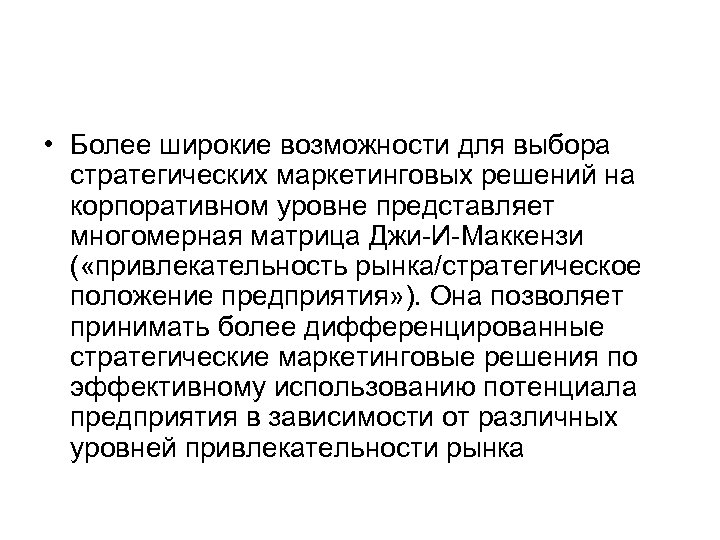 • Более широкие возможности для выбора стратегических маркетинговых решений на корпоративном уровне представляет многомерная матрица Джи-И-Маккензи («привлекательность рынка/стратегическое положение предприятия»). Она позволяет принимать более дифференцированные стратегические маркетинговые решения по эффективному использованию потенциала предприятия в зависимости от различных уровней привлекательности рынка